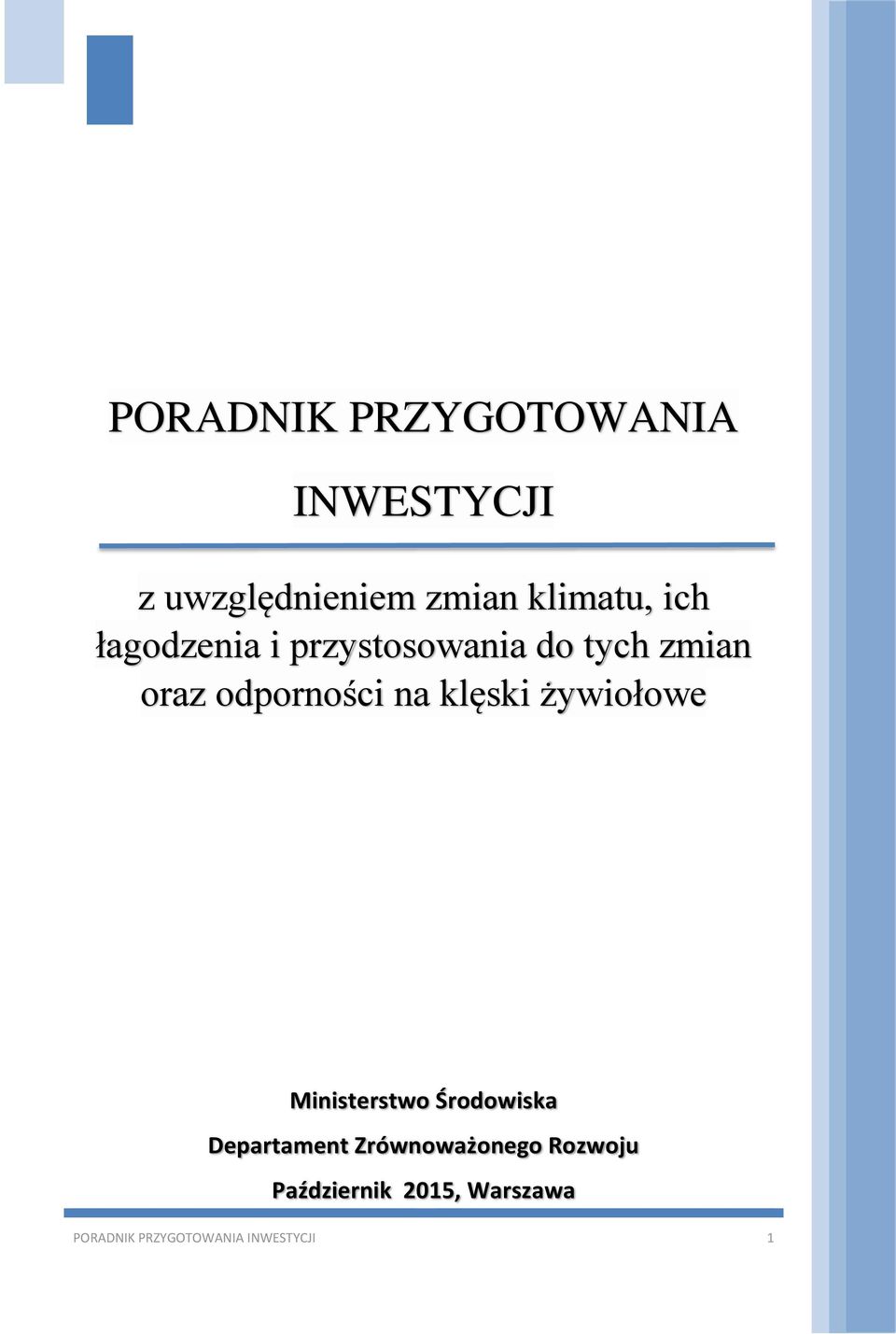 PORADNIK PRZYGOTOWANIA INWESTYCJI

z uwzględnieniem zmian klimatu, ich łagodzenia i przystosowania do tych zmian oraz odporności na klęski żywiołowe

Ministerstwo Środowiska

Departament Zrównoważonego Rozwoju

Październik 2015, Warszawa

PORADNIK PRZYGOTOWANIA INWESTYCJI 1